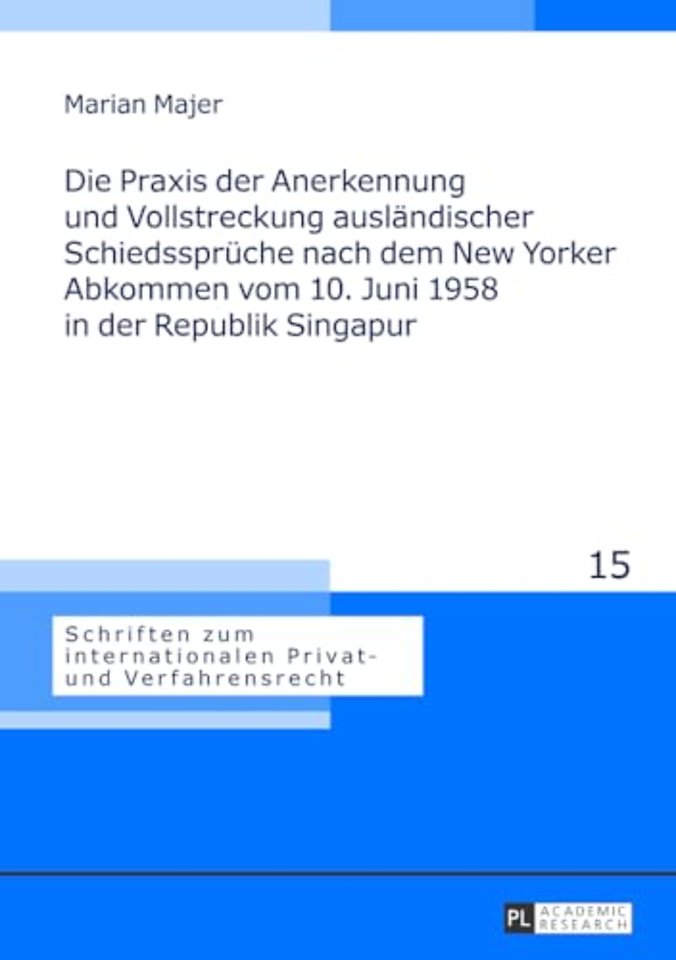 Marian Majer

Die Praxis der Anerkennung und Vollstreckung ausländischer Schiedssprüche nach dem New Yorker Abkommen vom 10. Juni 1958 in der Republik Singapur

15

Schriften zum internationalen Privat- und Verfahrensrecht

PL ACADEMIC RESEARCH